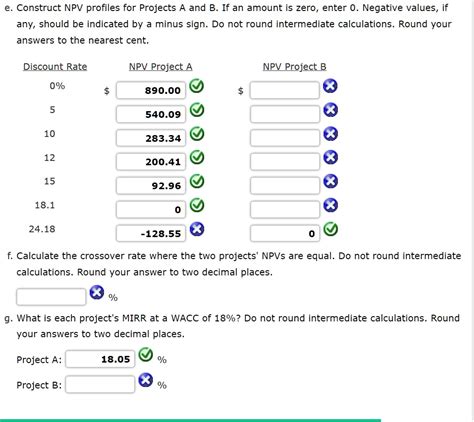 e. Construct NPV profiles for Projects A and B. If an amount is zero, enter 0. Negative values, if any, should be indicated by a minus sign. Do not round intermediate calculations. Round your answers to the nearest cent.

| Discount Rate | NPV Project A | NPV Project B |
|---|---|---|
| 0% | $ 890.00 | $ |
| 5 | 540.09 | |
| 10 | 283.34 | |
| 12 | 200.41 | |
| 15 | 92.96 | |
| 18.1 | 0 | |
| 24.18 | -128.55 | 0 |

f. Calculate the crossover rate where the two projects' NPVs are equal. Do not round intermediate calculations. Round your answer to two decimal places.

%

g. What is each project's MIRR at a WACC of 18%? Do not round intermediate calculations. Round your answers to two decimal places.

Project A: 18.05 %

Project B: %